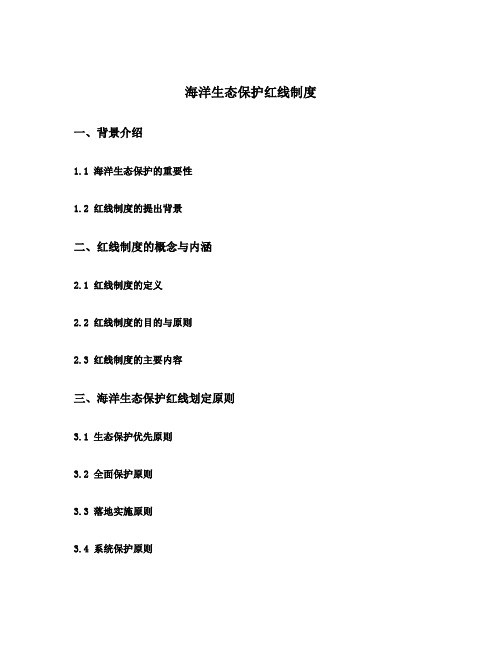 海洋生态保护红线制度

一、背景介绍

1.1 海洋生态保护的重要性

1.2 红线制度的提出背景

二、红线制度的概念与内涵

2.1 红线制度的定义

2.2 红线制度的目的与原则

2.3 红线制度的主要内容

三、海洋生态保护红线划定原则

3.1 生态保护优先原则

3.2 全面保护原则

3.3 落地实施原则

3.4 系统保护原则